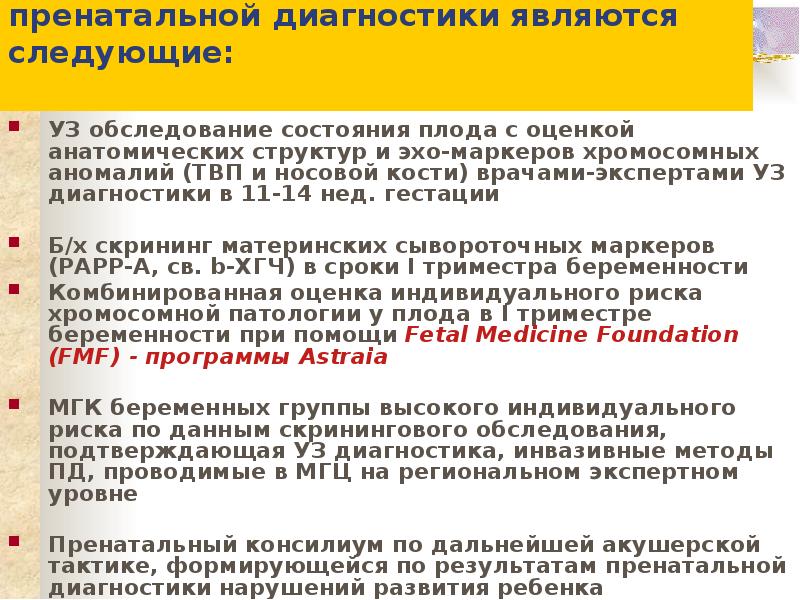 пренатальной диагностики являются следующие:

УЗ обследование состояния плода с оценкой анатомических структур и эхо-маркеров хромосомных аномалий (ТВП и носовой кости) врачами-экспертами УЗ диагностики в 11-14 нед. гестации

Б/х скрининг материнских сывороточных маркеров (РАРР-А, св. b-ХГЧ) в сроки I триместра беременности

Комбинированная оценка индивидуального риска хромосомной патологии у плода в I триместре беременности при помощи Fetal Medicine Foundation (FMF) - программы Astraia

МГК беременных группы высокого индивидуального риска по данным скринингового обследования, подтверждающая УЗ диагностика, инвазивные методы ПД, проводимые в МГЦ на региональном экспертном уровне

Пренатальный консилиум по дальнейшей акушерской тактике, формирующейся по результатам пренатальной диагностики нарушений развития ребенка